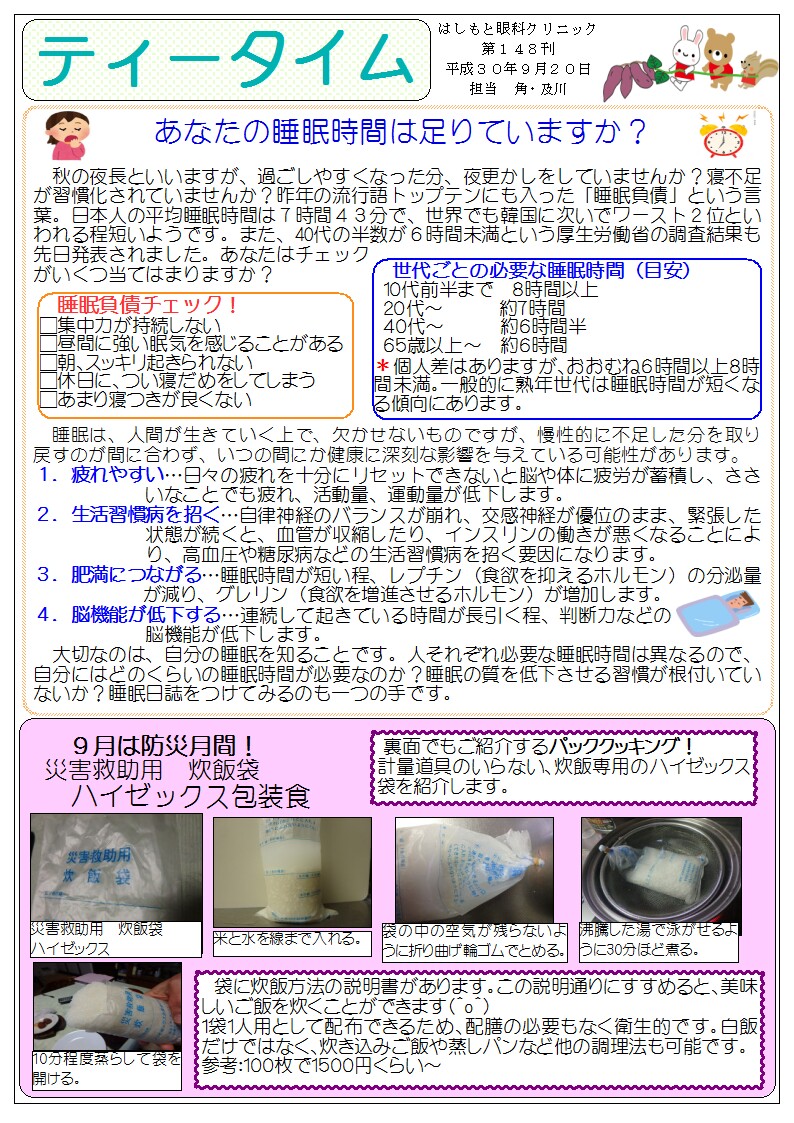 ティータイム

はしもと眼科クリニック
第１４８刊
平成３０年９月２０日
担当　角・及川

あなたの睡眠時間は足りていますか？

秋の夜長といいますが、過ごしやすくなった分、夜更かしをしていませんか？寝不足が習慣化されていませんか？昨年の流行語トップテンにも入った「睡眠負債」という言葉。日本人の平均睡眠時間は７時間４３分で、世界でも韓国に次いでワースト２位といわれる程短いようです。また、40代の半数が６時間未満という厚生労働省の調査結果も先日発表されました。あなたはチェックがいくつ当てはまりますか？

睡眠負債チェック！
☐集中力が持続しない
☐昼間に強い眠気を感じることがある
☐朝、スッキリ起きられない
☐休日に、つい寝だめをしてしまう
☐あまり寝つきが良くない

世代ごとの必要な睡眠時間（目安）
10代前半まで　8時間以上
20代～　約7時間
40代～　約6時間半
65歳以上～　約6時間
＊個人差はありますが、おおむね6時間以上8時間未満。一般的に熟年世代は睡眠時間が短くなる傾向にあります。

睡眠は、人間が生きていく上で、欠かせないものですが、慢性的に不足した分を取り戻すのが間に合わず、いつの間にか健康に深刻な影響を与えている可能性があります。
１．疲れやすい…日々の疲れを十分にリセットできないと脳や体に疲労が蓄積し、ささいなことでも疲れ、活動量、運動量が低下します。
２．生活習慣病を招く…自律神経のバランスが崩れ、交感神経が優位のまま、緊張した状態が続くと、血管が収縮したり、インスリンの働きが悪くなることにより、高血圧や糖尿病などの生活習慣病を招く要因になります。
３．肥満につながる…睡眠時間が短い程、レプチン（食欲を抑えるホルモン）の分泌量が減り、グレリン（食欲を増進させるホルモン）が増加します。
４．脳機能が低下する…連続して起きている時間が長引く程、判断力などの脳機能が低下します。

大切なのは、自分の睡眠を知ることです。人それぞれ必要な睡眠時間は異なるので、自分にはどのくらいの睡眠時間が必要なのか？睡眠の質を低下させる習慣が根付いていないか？睡眠日誌をつけてみるのも一つの手です。

９月は防災月間！
災害救助用　炊飯袋
ハイゼックス包装食

裏面でもご紹介するパッククッキング！
計量道具のいらない、炊飯専用のハイゼックス袋を紹介します。

災害救助用　炊飯袋
ハイゼックス

米と水を線まで入れる。

袋の中の空気が残らないように折り曲げ輪ゴムでとめる。

沸騰した湯で泳がせるように30分ほど煮る。

10分程度蒸らして袋を開ける。

袋に炊飯方法の説明書があります。この説明通りにすすめると、美味しいご飯を炊くことができます(^o^)
1袋1人用として配布できるため、配膳の必要もなく衛生的です。白飯だけではなく、炊き込みご飯や蒸しパンなど他の調理法も可能です。
参考:100枚で1500円くらい～